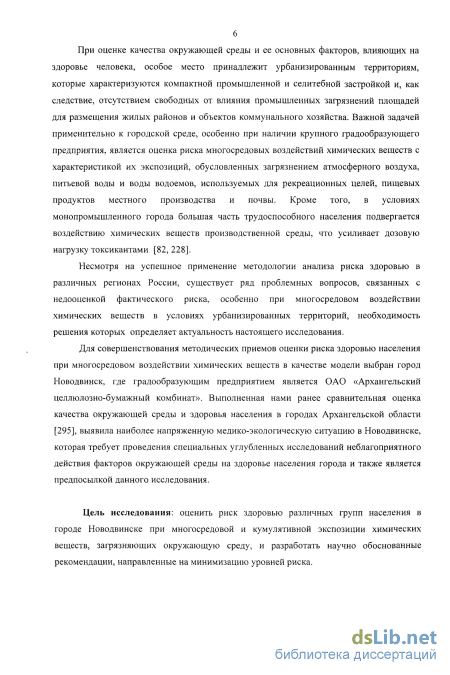 6

При оценке качества окружающей среды и ее основных факторов, влияющих на здоровье человека, особое место принадлежит урбанизированным территориям, которые характеризуются компактной промышленной и селитебной застройкой и, как следствие, отсутствием свободных от влияния промышленных загрязнений площадей для размещения жилых районов и объектов коммунального хозяйства. Важной задачей применительно к городской среде, особенно при наличии крупного градообразующего предприятия, является оценка риска многосредовых воздействий химических веществ с характеристикой их экспозиций, обусловленных загрязнением атмосферного воздуха, питьевой воды и воды водоемов, используемых для рекреационных целей, пищевых продуктов местного производства и почвы. Кроме того, в условиях монопромышленного города большая часть трудоспособного населения подвергается воздействию химических веществ производственной среды, что усиливает дозовую нагрузку токсикантами [82, 228].

Несмотря на успешное применение методологии анализа риска здоровью в различных регионах России, существует ряд проблемных вопросов, связанных с недооценкой фактического риска, особенно при многосредовом воздействии химических веществ в условиях урбанизированных территорий, необходимость решения которых определяет актуальность настоящего исследования.

Для совершенствования методических приемов оценки риска здоровью населения при многосредовом воздействии химических веществ в качестве модели выбран город Новодвинск, где градообразующим предприятием является ОАО «Архангельский целлюлозно-бумажный комбинат». Выполненная нами ранее сравнительная оценка качества окружающей среды и здоровья населения в городах Архангельской области [295], выявила наиболее напряженную медико-экологическую ситуацию в Новодвинске, которая требует проведения специальных углубленных исследований неблагоприятного действия факторов окружающей среды на здоровье населения города и также является предпосылкой данного исследования.

Цель исследования: оценить риск здоровью различных групп населения в городе Новодвинске при многосредовой и кумулятивной экспозиции химических веществ, загрязняющих окружающую среду, и разработать научно обоснованные рекомендации, направленные на минимизацию уровней риска.

dsLib.net
библиотека диссертаций